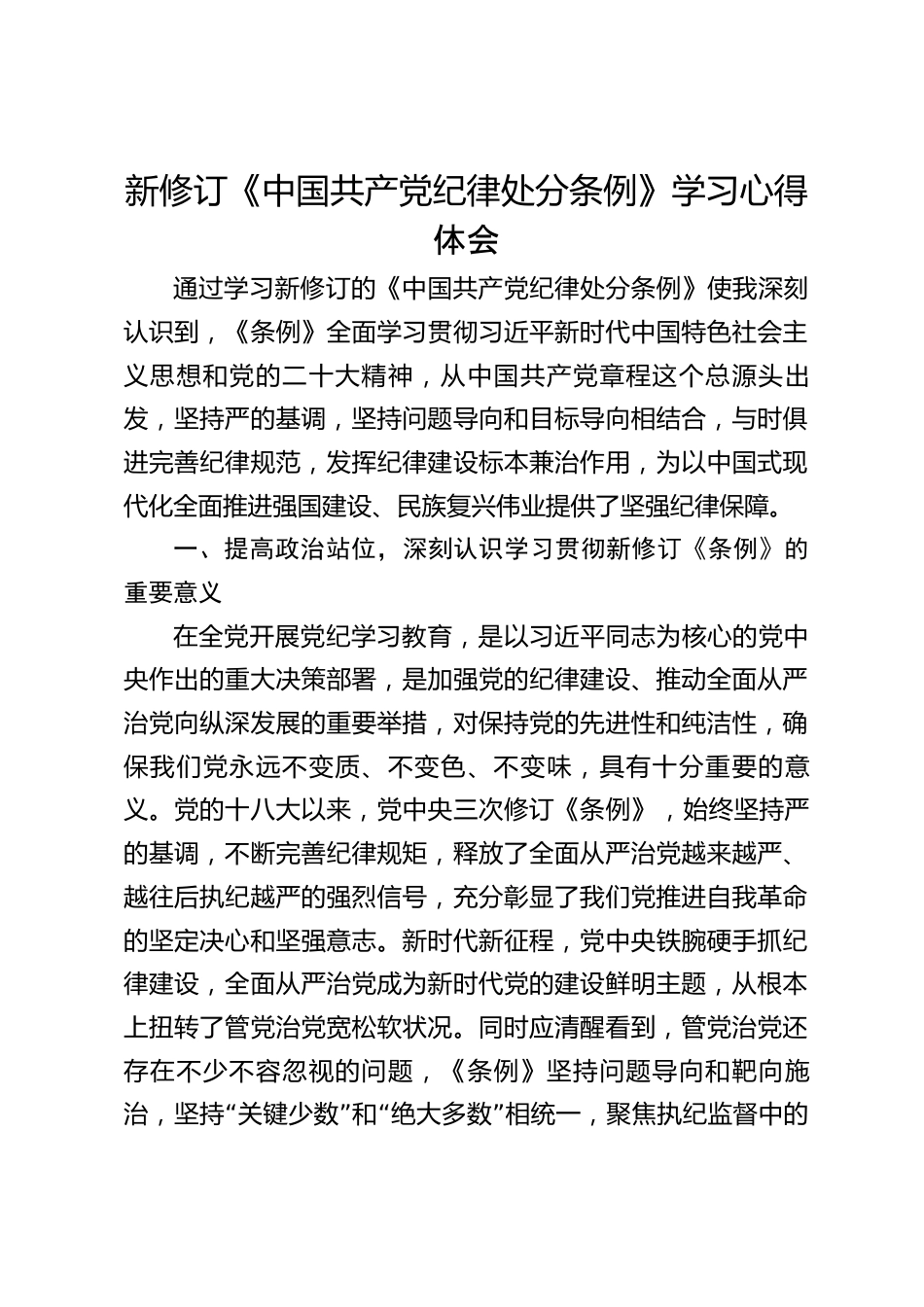 新修订《中国共产党纪律处分条例》学习心得体会

通过学习新修订的《中国共产党纪律处分条例》使我深刻认识到，《条例》全面学习贯彻习近平新时代中国特色社会主义思想和党的二十大精神，从中国共产党章程这个总源头出发，坚持严的基调，坚持问题导向和目标导向相结合，与时俱进完善纪律规范，发挥纪律建设标本兼治作用，为以中国式现代化全面推进强国建设、民族复兴伟业提供了坚强纪律保障。

一、提高政治站位，深刻认识学习贯彻新修订《条例》的重要意义

在全党开展党纪学习教育，是以习近平同志为核心的党中央作出的重大决策部署，是加强党的纪律建设、推动全面从严治党向纵深发展的重要举措，对保持党的先进性和纯洁性，确保我们党永远不变质、不变色、不变味，具有十分重要的意义。党的十八大以来，党中央三次修订《条例》，始终坚持严的基调，不断完善纪律规矩，释放了全面从严治党越来越严、越往后执纪越严的强烈信号，充分彰显了我们党推进自我革命的坚定决心和坚强意志。新时代新征程，党中央铁腕硬手抓纪律建设，全面从严治党成为新时代党的建设鲜明主题，从根本上扭转了管党治党宽松软状况。同时应清醒看到，管党治党还存在不少不容忽视的问题，《条例》坚持问题导向和靶向施治，坚持“关键少数”和“绝大多数”相统一，聚焦执纪监督中的